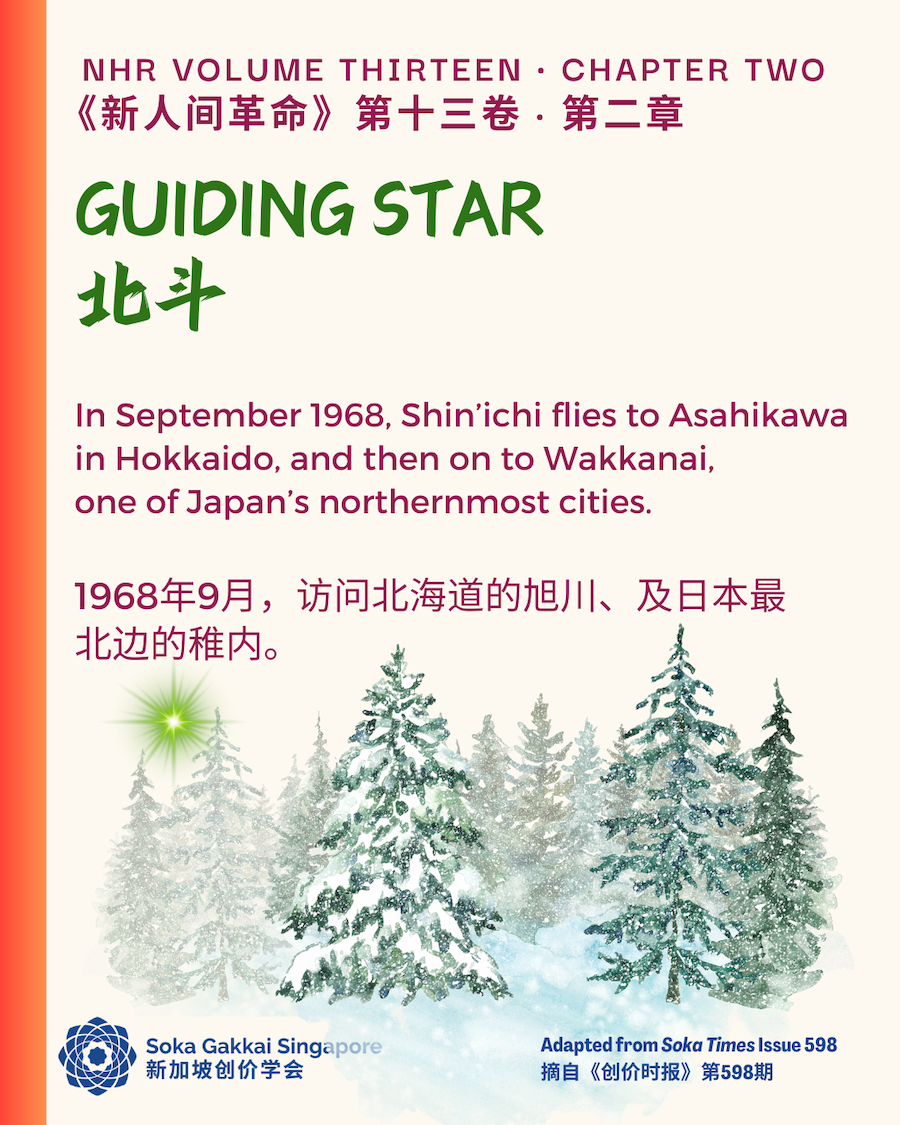 NHR VOLUME THIRTEEN · CHAPTER TWO
《新人间革命》第十三卷 · 第二章

GUIDING STAR
北斗

In September 1968, Shin'ichi flies to Asahikawa in Hokkaido, and then on to Wakkanai, one of Japan's northernmost cities.

1968年9月，访问北海道的旭川、及日本最北边的稚内。

Soka Gakkai Singapore
新加坡创价学会

Adapted from Soka Times Issue 598
摘自《创价时报》第598期